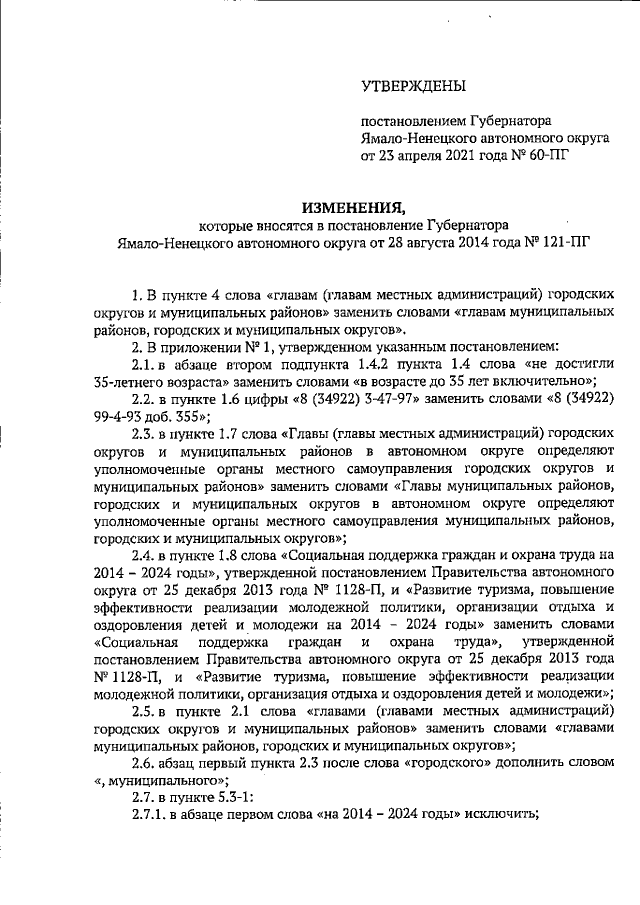 УТВЕРЖДЕНЫ

постановлением Губернатора Ямало-Ненецкого автономного округа от 23 апреля 2021 года № 60-ПГ

ИЗМЕНЕНИЯ,
которые вносятся в постановление Губернатора Ямало-Ненецкого автономного округа от 28 августа 2014 года № 121-ПГ

1. В пункте 4 слова «главам (главам местных администраций) городских округов и муниципальных районов» заменить словами «главам муниципальных районов, городских и муниципальных округов».

2. В приложении № 1, утвержденном указанным постановлением:

2.1. в абзаце втором подпункта 1.4.2 пункта 1.4 слова «не достигли 35-летнего возраста» заменить словами «в возрасте до 35 лет включительно»;

2.2. в пункте 1.6 цифры «8 (34922) 3-47-97» заменить словами «8 (34922) 99-4-93 доб. 355»;

2.3. в пункте 1.7 слова «Главы (главы местных администраций) городских округов и муниципальных районов в автономном округе определяют уполномоченные органы местного самоуправления городских округов и муниципальных районов» заменить словами «Главы муниципальных районов, городских и муниципальных округов в автономном округе определяют уполномоченные органы местного самоуправления муниципальных районов, городских и муниципальных округов»;

2.4. в пункте 1.8 слова «Социальная поддержка граждан и охрана труда на 2014 – 2024 годы», утвержденной постановлением Правительства автономного округа от 25 декабря 2013 года № 1128-П, и «Развитие туризма, повышение эффективности реализации молодежной политики, организации отдыха и оздоровления детей и молодежи на 2014 – 2024 годы» заменить словами «Социальная поддержка граждан и охрана труда», утвержденной постановлением Правительства автономного округа от 25 декабря 2013 года № 1128-П, и «Развитие туризма, повышение эффективности реализации молодежной политики, организация отдыха и оздоровления детей и молодежи»;

2.5. в пункте 2.1 слова «главами (главами местных администраций) городских округов и муниципальных районов» заменить словами «главами муниципальных районов, городских и муниципальных округов»;

2.6. абзац первый пункта 2.3 после слова «городского» дополнить словом «, муниципального»;

2.7. в пункте 5.3-1:

2.7.1. в абзаце первом слова «на 2014 – 2024 годы» исключить;